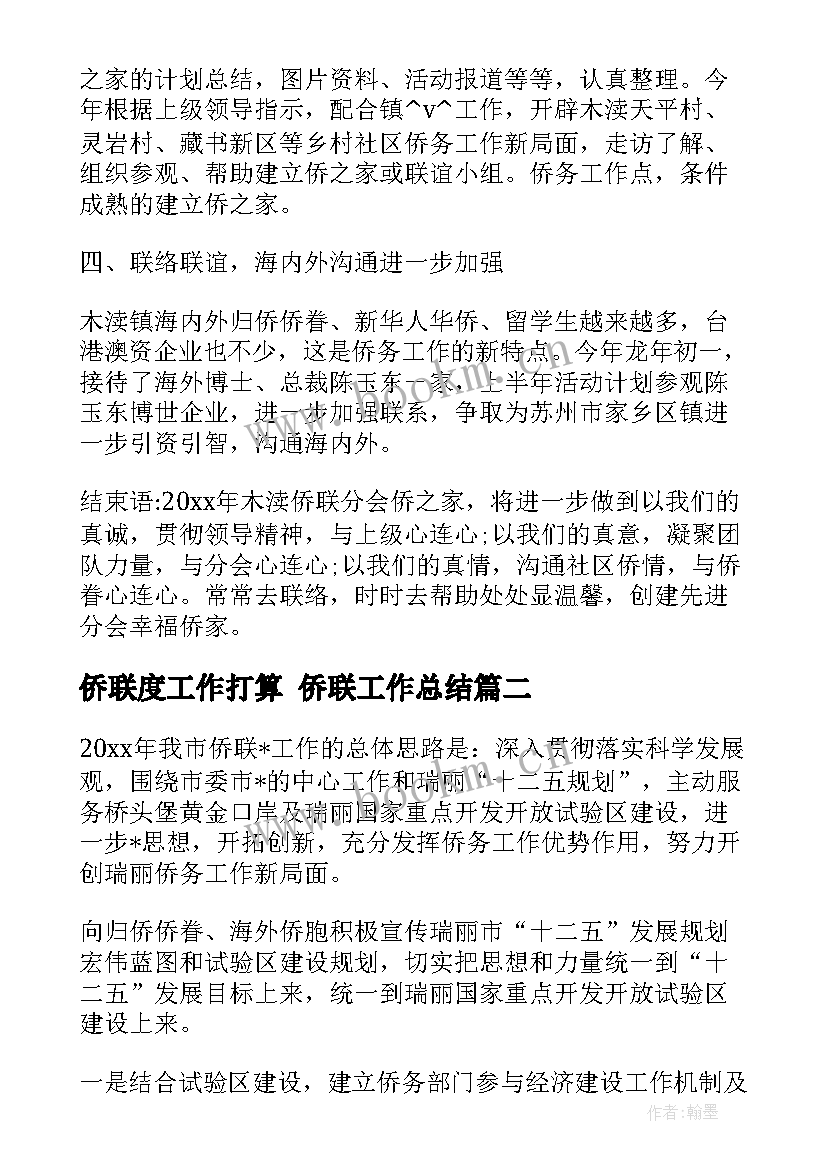 之家的计划总结，图片资料、活动报道等等，认真整理。今年根据上级领导指示，配合镇^v^工作，开辟木渎天平村、灵岩村、藏书新区等乡村社区侨务工作新局面，走访了解、组织参观、帮助建立侨之家或联谊小组。侨务工作点，条件成熟的建立侨之家。

四、联络联谊，海内外沟通进一步加强

木渎镇海内外归侨侨眷、新华人华侨、留学生越来越多，台港澳资企业也不少，这是侨务工作的新特点。今年龙年初一，接待了海外博士、总裁陈玉东一家，上半年活动计划参观陈玉东博世企业，进一步加强联系，争取为苏州市家乡区镇进一步引资引智，沟通海内外。

结束语:20xx年木渎侨联分会侨之家，将进一步做到以我们的真诚，贯彻领导精神，与上级心连心;以我们的真意，凝聚团队力量，与分会心连心;以我们的真情，沟通社区侨情，与侨眷心连心。常常去联络，时时去帮助处处显温馨，创建先进分会幸福侨家。

侨联度工作打算 侨联工作总结篇二

20xx年我市侨联*工作的总体思路是：深入贯彻落实科学发展观，围绕市委市*的中心工作和瑞丽“十二五规划”，主动服务桥头堡黄金口岸及瑞丽国家重点开发开放试验区建设，进一步*思想，开拓创新，充分发挥侨务工作优势作用，努力开创瑞丽侨务工作新局面。

向归侨侨眷、海外侨胞积极宣传瑞丽市“十二五”发展规划宏伟蓝图和试验区建设规划，切实把思想和力量统一到“十二五”发展目标上来，统一到瑞丽国家重点开发开放试验区建设上来。

一是结合试验区建设，建立侨务部门参与经济建设工作机制及

作者:翰墨